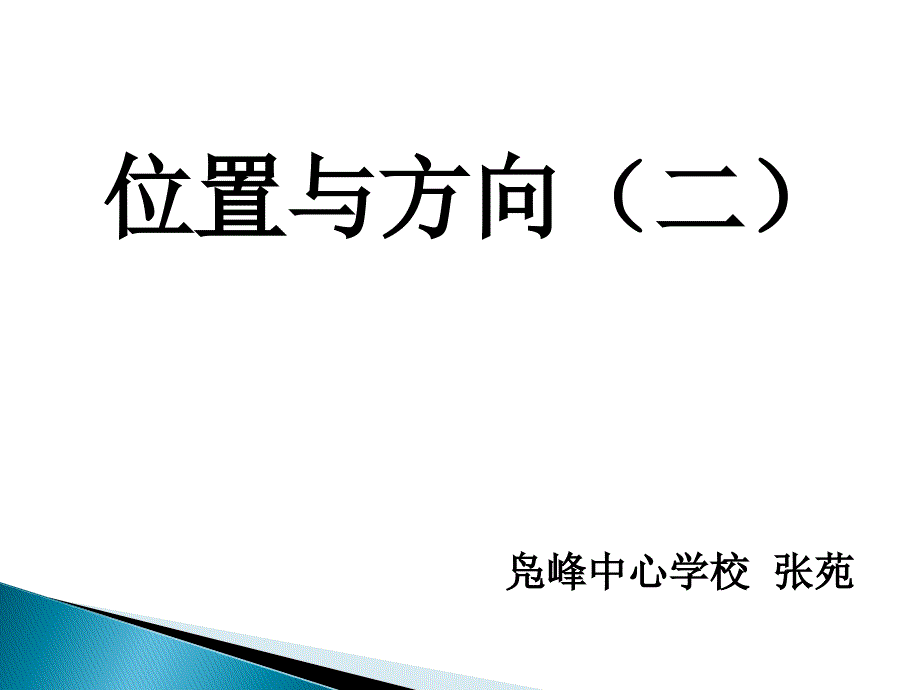 位置与方向（二）

凫峰中心学校 张苑